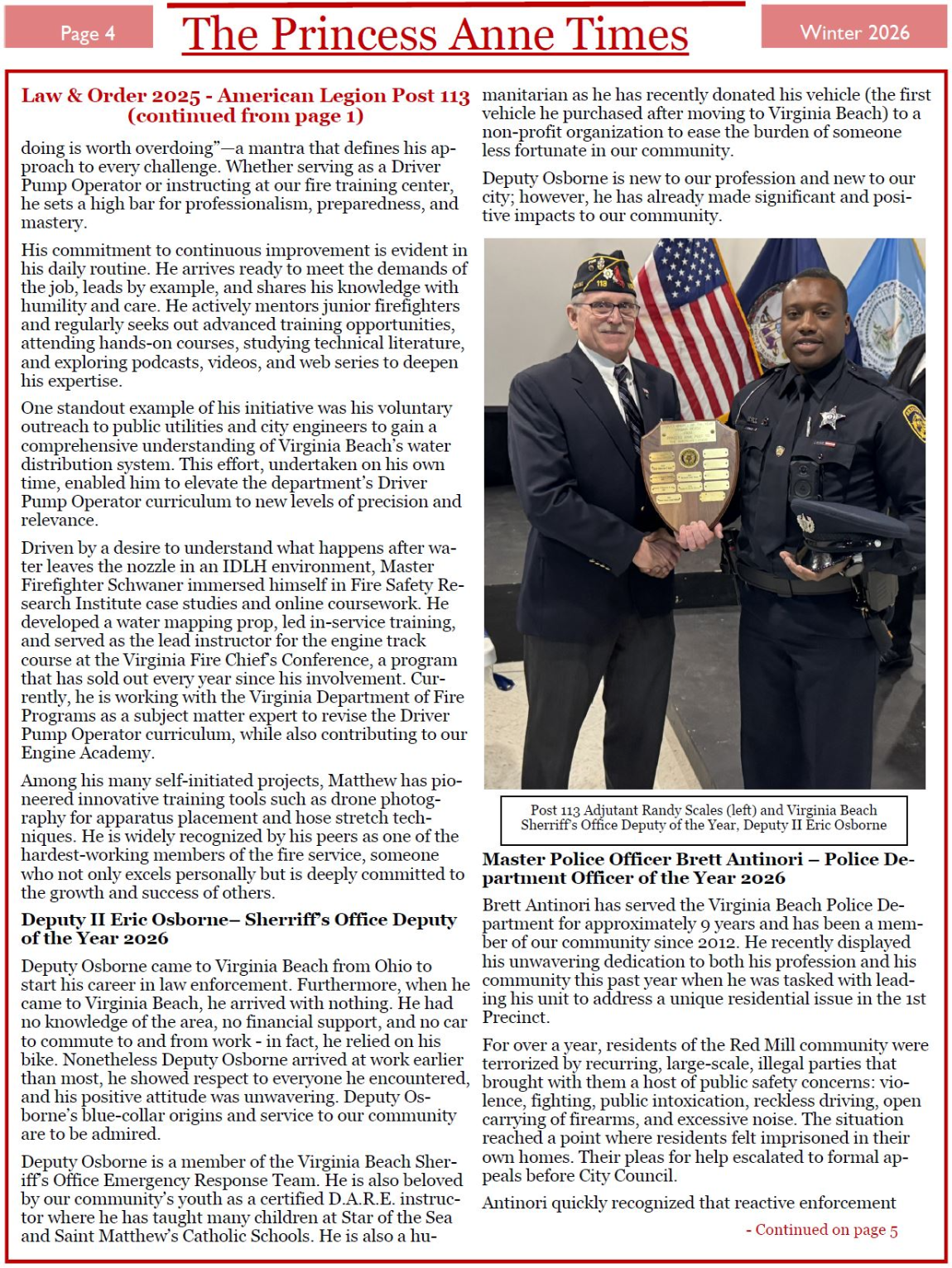 Page 4

The Princess Anne Times

Winter 2026

Law & Order 2025 - American Legion Post 113 (continued from page 1)

doing is worth overdoing"—a mantra that defines his approach to every challenge. Whether serving as a Driver Pump Operator or instructing at our fire training center, he sets a high bar for professionalism, preparedness, and mastery.

His commitment to continuous improvement is evident in his daily routine. He arrives ready to meet the demands of the job, leads by example, and shares his knowledge with humility and care. He actively mentors junior firefighters and regularly seeks out advanced training opportunities, attending hands-on courses, studying technical literature, and exploring podcasts, videos, and web series to deepen his expertise.

One standout example of his initiative was his voluntary outreach to public utilities and city engineers to gain a comprehensive understanding of Virginia Beach's water distribution system. This effort, undertaken on his own time, enabled him to elevate the department's Driver Pump Operator curriculum to new levels of precision and relevance.

Driven by a desire to understand what happens after water leaves the nozzle in an IDLH environment, Master Firefighter Schwaner immersed himself in Fire Safety Research Institute case studies and online coursework. He developed a water mapping prop, led in-service training, and served as the lead instructor for the engine track course at the Virginia Fire Chief's Conference, a program that has sold out every year since his involvement. Currently, he is working with the Virginia Department of Fire Programs as a subject matter expert to revise the Driver Pump Operator curriculum, while also contributing to our Engine Academy.

Among his many self-initiated projects, Matthew has pioneered innovative training tools such as drone photography for apparatus placement and hose stretch techniques. He is widely recognized by his peers as one of the hardest-working members of the fire service, someone who not only excels personally but is deeply committed to the growth and success of others.

Deputy II Eric Osborne– Sherriff's Office Deputy of the Year 2026

Deputy Osborne came to Virginia Beach from Ohio to start his career in law enforcement. Furthermore, when he came to Virginia Beach, he arrived with nothing. He had no knowledge of the area, no financial support, and no car to commute to and from work - in fact, he relied on his bike. Nonetheless Deputy Osborne arrived at work earlier than most, he showed respect to everyone he encountered, and his positive attitude was unwavering. Deputy Osborne's blue-collar origins and service to our community are to be admired.

Deputy Osborne is a member of the Virginia Beach Sheriff's Office Emergency Response Team. He is also beloved by our community's youth as a certified D.A.R.E. instructor where he has taught many children at Star of the Sea and Saint Matthew's Catholic Schools. He is also a humanitarian as he has recently donated his vehicle (the first vehicle he purchased after moving to Virginia Beach) to a non-profit organization to ease the burden of someone less fortunate in our community.

Deputy Osborne is new to our profession and new to our city; however, he has already made significant and positive impacts to our community.

Post 113 Adjutant Randy Scales (left) and Virginia Beach Sherriff's Office Deputy of the Year, Deputy II Eric Osborne

Master Police Officer Brett Antinori – Police Department Officer of the Year 2026

Brett Antinori has served the Virginia Beach Police Department for approximately 9 years and has been a member of our community since 2012. He recently displayed his unwavering dedication to both his profession and his community this past year when he was tasked with leading his unit to address a unique residential issue in the 1st Precinct.

For over a year, residents of the Red Mill community were terrorized by recurring, large-scale, illegal parties that brought with them a host of public safety concerns: violence, fighting, public intoxication, reckless driving, open carrying of firearms, and excessive noise. The situation reached a point where residents felt imprisoned in their own homes. Their pleas for help escalated to formal appeals before City Council.

Antinori quickly recognized that reactive enforcement

- Continued on page 5